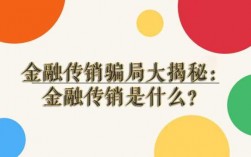 金融传销骗局大揭秘：
金融传销是什么？